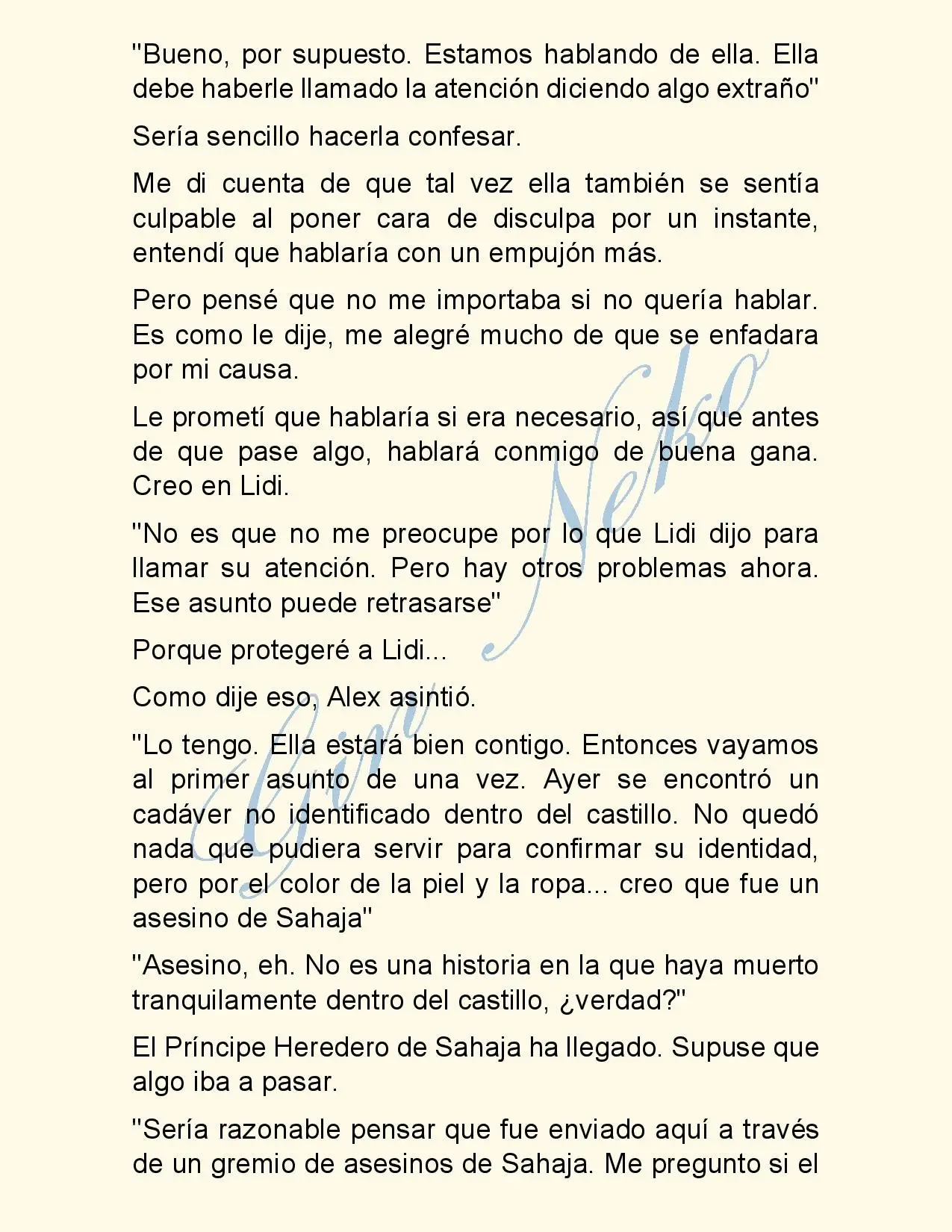 "Bueno, por supuesto. Estamos hablando de ella. Ella debe haberle llamado la atención diciendo algo extraño"

Sería sencillo hacerla confesar.

Me di cuenta de que tal vez ella también se sentía culpable al poner cara de disculpa por un instante, entendí que hablaría con un empujón más.

Pero pensé que no me importaba si no quería hablar. Es como le dije, me alegré mucho de que se enfadara por mi causa.

Le prometí que hablaría si era necesario, así que antes de que pase algo, hablará conmigo de buena gana. Creo en Lidi.

"No es que no me preocupe por lo que Lidi dijo para llamar su atención. Pero hay otros problemas ahora. Ese asunto puede retrasarse"

Porque protegeré a Lidi...

Como dije eso, Alex asintió.

"Lo tengo. Ella estará bien contigo. Entonces vayamos al primer asunto de una vez. Ayer se encontró un cadáver no identificado dentro del castillo. No quedó nada que pudiera servir para confirmar su identidad, pero por el color de la piel y la ropa... creo que fue un asesino de Sahaja"

"Asesino, eh. No es una historia en la que haya muerto tranquilamente dentro del castillo, ¿verdad?"

El Príncipe Heredero de Sahaja ha llegado. Supuse que algo iba a pasar.

"Sería razonable pensar que fue enviado aquí a través de un gremio de asesinos de Sahaja. Me pregunto si el

Gin Neko